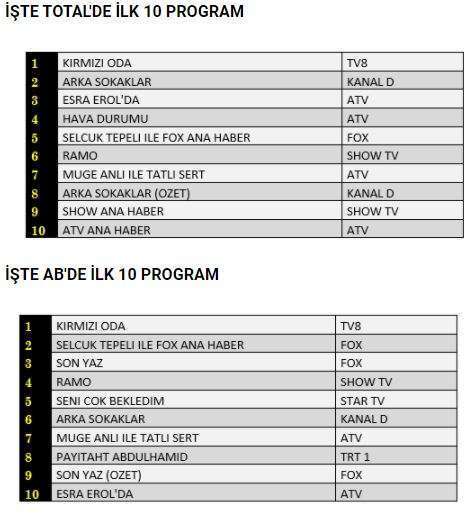 İŞTE TOTAL'DE İLK 10 PROGRAM

| 1 | KIRMIZI ODA | TV8 |
|---|---|---|
| 2 | ARKA SOKAKLAR | KANAL D |
| 3 | ESRA EROL'DA | ATV |
| 4 | HAVA DURUMU | ATV |
| 5 | SELCUK TEPELI ILE FOX ANA HABER | FOX |
| 6 | RAMO | SHOW TV |
| 7 | MUGE ANLI ILE TATLI SERT | ATV |
| 8 | ARKA SOKAKLAR (OZET) | KANAL D |
| 9 | SHOW ANA HABER | SHOW TV |
| 10 | ATV ANA HABER | ATV |

İŞTE AB'DE İLK 10 PROGRAM

| 1 | KIRMIZI ODA | TV8 |
|---|---|---|
| 2 | SELCUK TEPELI ILE FOX ANA HABER | FOX |
| 3 | SON YAZ | FOX |
| 4 | RAMO | SHOW TV |
| 5 | SENI COK BEKLEDIM | STAR TV |
| 6 | ARKA SOKAKLAR | KANAL D |
| 7 | MUGE ANLI ILE TATLI SERT | ATV |
| 8 | PAYITAHT ABDULHAMID | TRT 1 |
| 9 | SON YAZ (OZET) | FOX |
| 10 | ESRA EROL'DA | ATV |